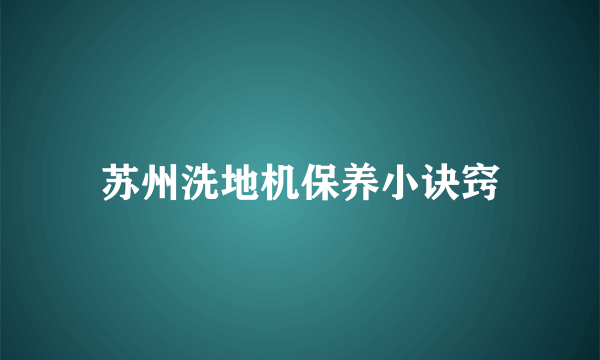 苏州洗地机保养小诀窍